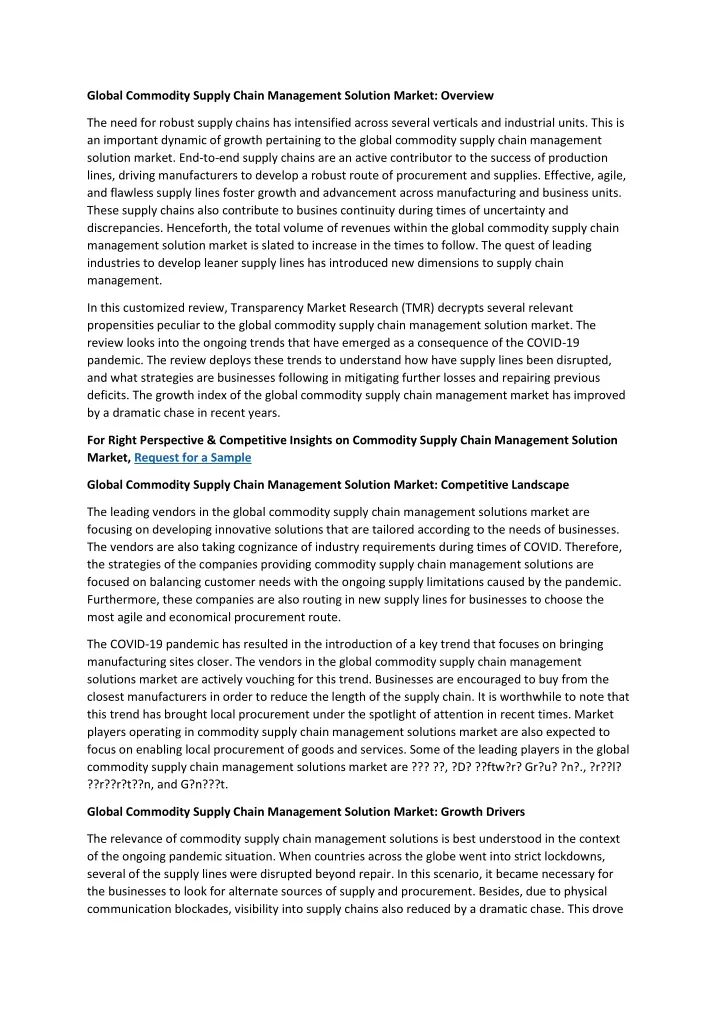 Global Commodity Supply Chain Management Solution Market: Overview

The need for robust supply chains has intensified across several verticals and industrial units. This is an important dynamic of growth pertaining to the global commodity supply chain management solution market. End-to-end supply chains are an active contributor to the success of production lines, driving manufacturers to develop a robust route of procurement and supplies. Effective, agile, and flawless supply lines foster growth and advancement across manufacturing and business units. These supply chains also contribute to busines continuity during times of uncertainty and discrepancies. Henceforth, the total volume of revenues within the global commodity supply chain management solution market is slated to increase in the times to follow. The quest of leading industries to develop leaner supply lines has introduced new dimensions to supply chain management.

In this customized review, Transparency Market Research (TMR) decrypts several relevant propensities peculiar to the global commodity supply chain management solution market. The review looks into the ongoing trends that have emerged as a consequence of the COVID-19 pandemic. The review deploys these trends to understand how have supply lines been disrupted, and what strategies are businesses following in mitigating further losses and repairing previous deficits. The growth index of the global commodity supply chain management market has improved by a dramatic chase in recent years.

For Right Perspective & Competitive Insights on Commodity Supply Chain Management Solution Market, Request for a Sample

Global Commodity Supply Chain Management Solution Market: Competitive Landscape

The leading vendors in the global commodity supply chain management solutions market are focusing on developing innovative solutions that are tailored according to the needs of businesses. The vendors are also taking cognizance of industry requirements during times of COVID. Therefore, the strategies of the companies providing commodity supply chain management solutions are focused on balancing customer needs with the ongoing supply limitations caused by the pandemic. Furthermore, these companies are also routing in new supply lines for businesses to choose the most agile and economical procurement route.

The COVID-19 pandemic has resulted in the introduction of a key trend that focuses on bringing manufacturing sites closer. The vendors in the global commodity supply chain management solutions market are actively vouching for this trend. Businesses are encouraged to buy from the closest manufacturers in order to reduce the length of the supply chain. It is worthwhile to note that this trend has brought local procurement under the spotlight of attention in recent times. Market players operating in commodity supply chain management solutions market are also expected to focus on enabling local procurement of goods and services. Some of the leading players in the global commodity supply chain management solutions market are ??? ??, ?D? ??ftw?r? Gr?u? ?n?., ?r??l? ??r??r?t??n, and G?n???t.

Global Commodity Supply Chain Management Solution Market: Growth Drivers

The relevance of commodity supply chain management solutions is best understood in the context of the ongoing pandemic situation. When countries across the globe went into strict lockdowns, several of the supply lines were disrupted beyond repair. In this scenario, it became necessary for the businesses to look for alternate sources of supply and procurement. Besides, due to physical communication blockades, visibility into supply chains also reduced by a dramatic chase. This drove